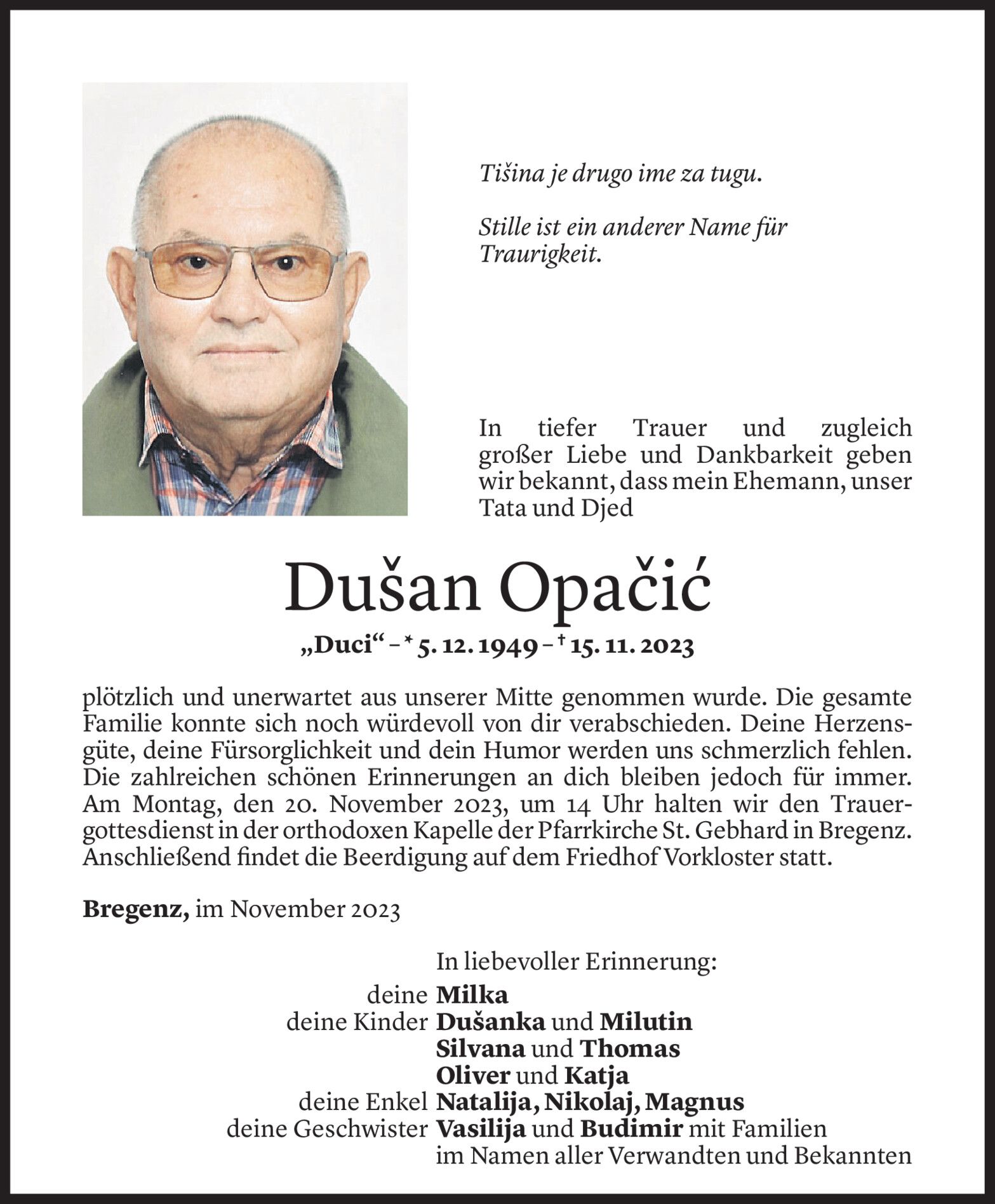 Tišina je drugo ime za tugu.

Stille ist ein anderer Name für Traurigkeit.

In tiefer Trauer und zugleich großer Liebe und Dankbarkeit geben wir bekannt, dass mein Ehemann, unser Tata und Djed

Dušan Opačić

„Duci“ – * 5. 12. 1949 – † 15. 11. 2023

plötzlich und unerwartet aus unserer Mitte genommen wurde. Die gesamte Familie konnte sich noch würdevoll von dir verabschieden. Deine Herzensgüte, deine Fürsorglichkeit und dein Humor werden uns schmerzlich fehlen. Die zahlreichen schönen Erinnerungen an dich bleiben jedoch für immer. Am Montag, den 20. November 2023, um 14 Uhr halten wir den Trauergottesdienst in der orthodoxen Kapelle der Pfarrkirche St. Gebhard in Bregenz. Anschließend findet die Beerdigung auf dem Friedhof Vorkloster statt.

Bregenz, im November 2023

In liebevoller Erinnerung:
deine Milka
deine Kinder Dušanka und Milutin
Silvana und Thomas
Oliver und Katja
deine Enkel Natalija, Nikolaj, Magnus
deine Geschwister Vasilija und Budimir mit Familien
im Namen aller Verwandten und Bekannten